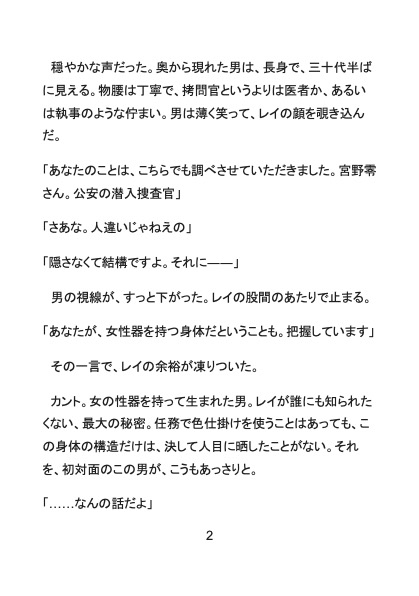 穏やかな声だった。奥から現れた男は、長身で、三十代半ばに見える。物腰は丁寧で、拷問官というよりは医者か、あるいは執事のような佇まい。男は薄く笑って、レイの顔を覗き込んだ。

「あなたのことは、こちらでも調べさせていただきました。宮野零さん。公安の潜入捜査官」

「さあな。人違いじゃねえの」

「隠さなくて結構ですよ。それに——」

男の視線が、すっと下がった。レイの股間のあたりで止まる。

「あなたが、女性器を持つ身体だということも。把握しています」

その一言で、レイの余裕が凍りついた。

カント。女の性器を持って生まれた男。レイが誰にも知られたくない、最大の秘密。任務で色仕掛けを使うことはあっても、この身体の構造だけは、決して人目に晒したことがない。それを、初対面のこの男が、こうもあっさりと。

「……なんの話だよ」

2